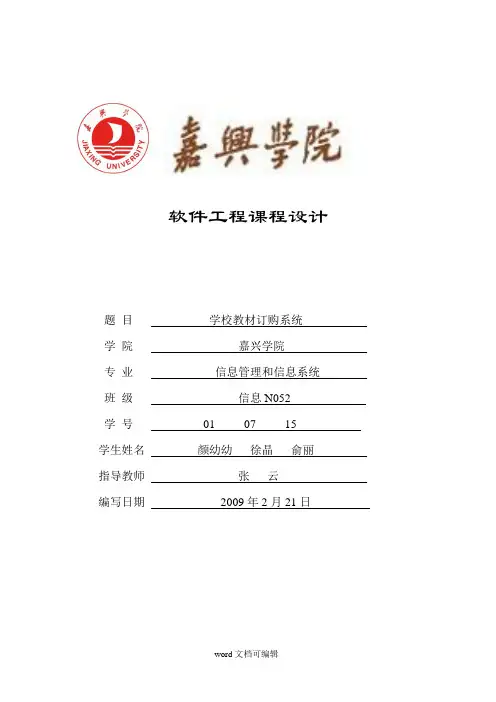 嘉興學院

JIAXING UNIVERSITY

嘉興學院

软件工程课程设计

题 目 学校教材订购系统

学 院 嘉兴学院

专 业 信息管理和信息系统

班 级 信息 N052

学 号 01 07 15

学生姓名 颜幼幼 徐晶 俞丽

指导教师 张 云

编写日期 2009 年 2 月 21 日

word 文档可编辑